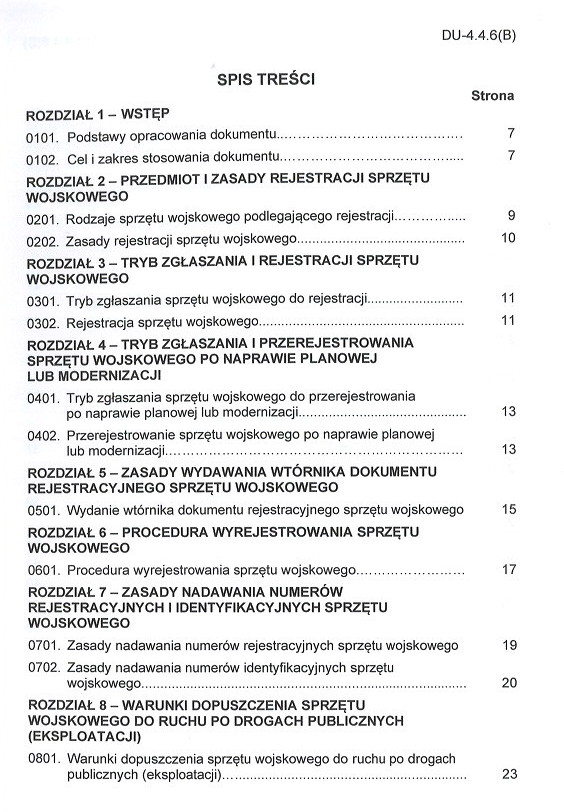 DU-4.4.6(B)

SPIS TREŚCI

Strona

ROZDZIAŁ 1 – WSTĘP

0101. Podstawy opracowania dokumentu........................................ 7

0102. Cel i zakres stosowania dokumentu........................................ 7

ROZDZIAŁ 2 – PRZEDMIOT I ZASADY REJESTRACJI SPRZĘTU WOJSKOWEGO

0201. Rodzaje sprzętu wojskowego podlegającego rejestracji................ 9

0202. Zasady rejestracji sprzętu wojskowego........................................ 10

ROZDZIAŁ 3 – TRYB ZGŁASZANIA I REJESTRACJI SPRZĘTU WOJSKOWEGO

0301. Tryb zgłaszania sprzętu wojskowego do rejestracji........................ 11

0302. Rejestracja sprzętu wojskowego........................................ 11

ROZDZIAŁ 4 – TRYB ZGŁASZANIA I PRZEREJESTROWANIA SPRZĘTU WOJSKOWEGO PO NAPRAWIE PLANOWEJ LUB MODERNIZACJI

0401. Tryb zgłaszania sprzętu wojskowego do przerejestrowania po naprawie planowej lub modernizacji........................................ 13

0402. Przerejestrowanie sprzętu wojskowego po naprawie planowej lub modernizacji........................................ 13

ROZDZIAŁ 5 – ZASADY WYDAWANIA WTÓRNIKA DOKUMENTU REJESTRACYJNEGO SPRZĘTU WOJSKOWEGO

0501. Wydanie wtórnika dokumentu rejestracyjnego sprzętu wojskowego 15

ROZDZIAŁ 6 – PROCEDURA WYREJESTROWANIA SPRZĘTU WOJSKOWEGO

0601. Procedura wyrejestrowania sprzętu wojskowego........................ 17

ROZDZIAŁ 7 – ZASADY NADAWANIA NUMERÓW REJESTRACYJNYCH I IDENTYFIKACYJNYCH SPRZĘTU WOJSKOWEGO

0701. Zasady nadawania numerów rejestracyjnych sprzętu wojskowego 19

0702. Zasady nadawania numerów identyfikacyjnych sprzętu wojskowego........................................ 20

ROZDZIAŁ 8 – WARUNKI DOPUSZCZENIA SPRZĘTU WOJSKOWEGO DO RUCHU PO DROGACH PUBLICZNYCH (EKSPLOATACJI)

0801. Warunki dopuszczenia sprzętu wojskowego do ruchu po drogach publicznych (eksploatacji)........................................ 23